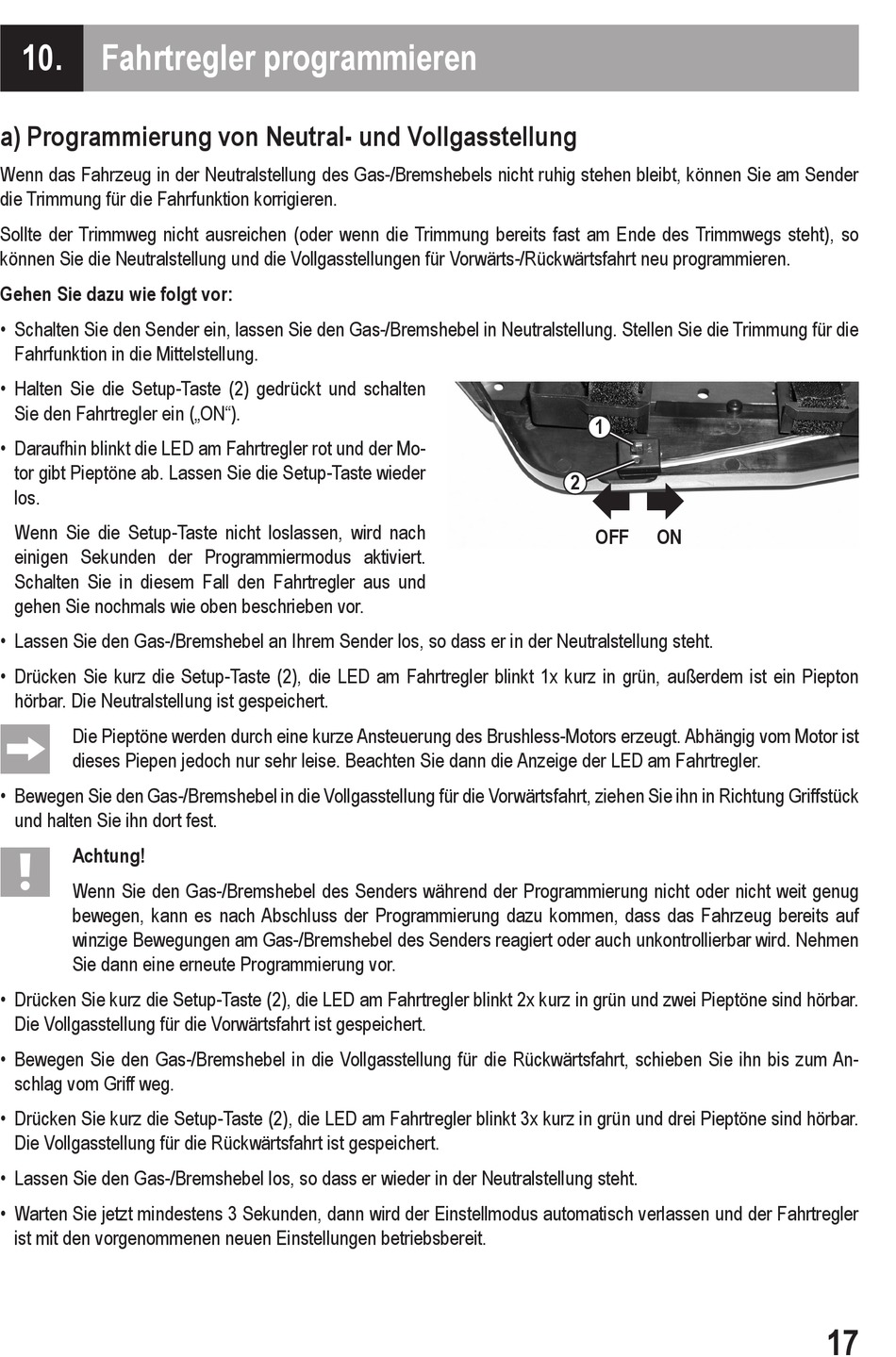 10. Fahrtregler programmieren

a) Programmierung von Neutral- und Vollgasstellung

Wenn das Fahrzeug in der Neutralstellung des Gas-/Bremshebels nicht ruhig stehen bleibt, können Sie am Sender die Trimmung für die Fahrfunktion korrigieren.

Sollte der Trimmweg nicht ausreichen (oder wenn die Trimmung bereits fast am Ende des Trimmwegs steht), so können Sie die Neutralstellung und die Vollgasstellungen für Vorwärts-/Rückwärtsfahrt neu programmieren.

Gehen Sie dazu wie folgt vor:

• Schalten Sie den Sender ein, lassen Sie den Gas-/Bremshebel in Neutralstellung. Stellen Sie die Trimmung für die Fahrfunktion in die Mittelstellung.

• Halten Sie die Setup-Taste (2) gedrückt und schalten Sie den Fahrtregler ein („ON“).

• Daraufhin blinkt die LED am Fahrtregler rot und der Motor gibt Pieptöne ab. Lassen Sie die Setup-Taste wieder los.

Wenn Sie die Setup-Taste nicht loslassen, wird nach einigen Sekunden der Programmiermodus aktiviert. Schalten Sie in diesem Fall den Fahrtregler aus und gehen Sie nochmals wie oben beschrieben vor.

1
2
OFF ON

• Lassen Sie den Gas-/Bremshebel an Ihrem Sender los, so dass er in der Neutralstellung steht.

• Drücken Sie kurz die Setup-Taste (2), die LED am Fahrtregler blinkt 1x kurz in grün, außerdem ist ein Piepton hörbar. Die Neutralstellung ist gespeichert.

Die Pieptöne werden durch eine kurze Ansteuerung des Brushless-Motors erzeugt. Abhängig vom Motor ist dieses Piepen jedoch nur sehr leise. Beachten Sie dann die Anzeige der LED am Fahrtregler.

• Bewegen Sie den Gas-/Bremshebel in die Vollgasstellung für die Vorwärtsfahrt, ziehen Sie ihn in Richtung Griffstück und halten Sie ihn dort fest.

Achtung!

Wenn Sie den Gas-/Bremshebel des Senders während der Programmierung nicht oder nicht weit genug bewegen, kann es nach Abschluss der Programmierung dazu kommen, dass das Fahrzeug bereits auf winzige Bewegungen am Gas-/Bremshebel des Senders reagiert oder auch unkontrollierbar wird. Nehmen Sie dann eine erneute Programmierung vor.

• Drücken Sie kurz die Setup-Taste (2), die LED am Fahrtregler blinkt 2x kurz in grün und zwei Pieptöne sind hörbar. Die Vollgasstellung für die Vorwärtsfahrt ist gespeichert.

• Bewegen Sie den Gas-/Bremshebel in die Vollgasstellung für die Rückwärtsfahrt, schieben Sie ihn bis zum Anschlag vom Griff weg.

• Drücken Sie kurz die Setup-Taste (2), die LED am Fahrtregler blinkt 3x kurz in grün und drei Pieptöne sind hörbar. Die Vollgasstellung für die Rückwärtsfahrt ist gespeichert.

• Lassen Sie den Gas-/Bremshebel los, so dass er wieder in der Neutralstellung steht.

• Warten Sie jetzt mindestens 3 Sekunden, dann wird der Einstellmodus automatisch verlassen und der Fahrtregler ist mit den vorgenommenen neuen Einstellungen betriebsbereit.

17